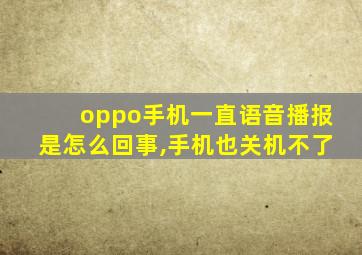 oppo手机一直语音播报是怎么回事,手机也关机不了